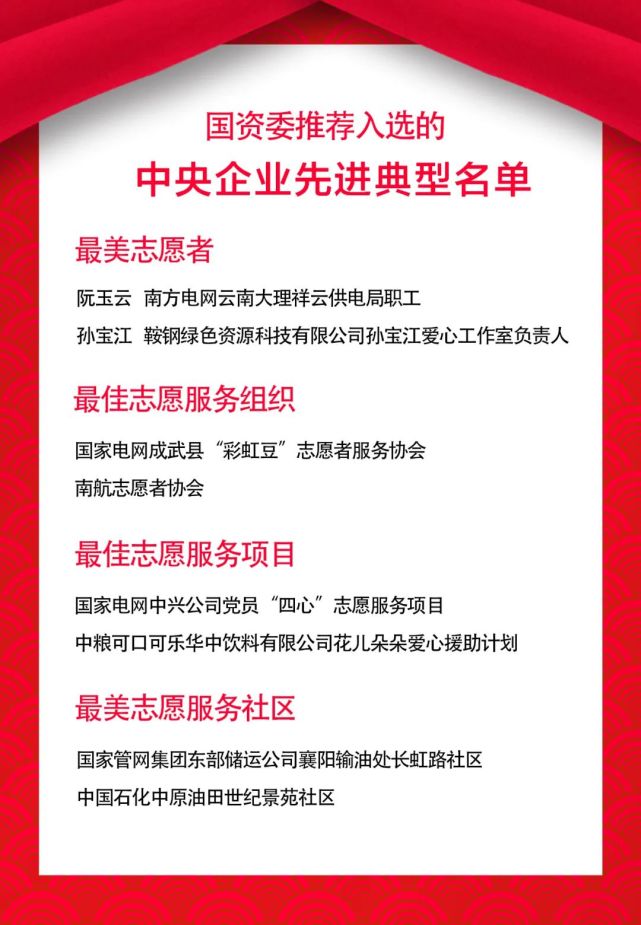 国资委推荐入选的
中央企业先进典型名单

最美志愿者

阮玉云 南方电网云南大理祥云供电局职工

孙宝江 鞍钢绿色资源科技有限公司孙宝江爱心工作室负责人

最佳志愿服务组织

国家电网成武县“彩虹豆”志愿者服务协会

南航志愿者协会

最佳志愿服务项目

国家电网中兴公司党员“四心”志愿服务项目

中粮可口可乐华中饮料有限公司花儿朵朵爱心援助计划

最美志愿服务社区

国家管网集团东部储运公司襄阳输油处长虹路社区

中国石化中原油田世纪景苑社区